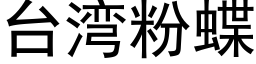 台湾粉蝶